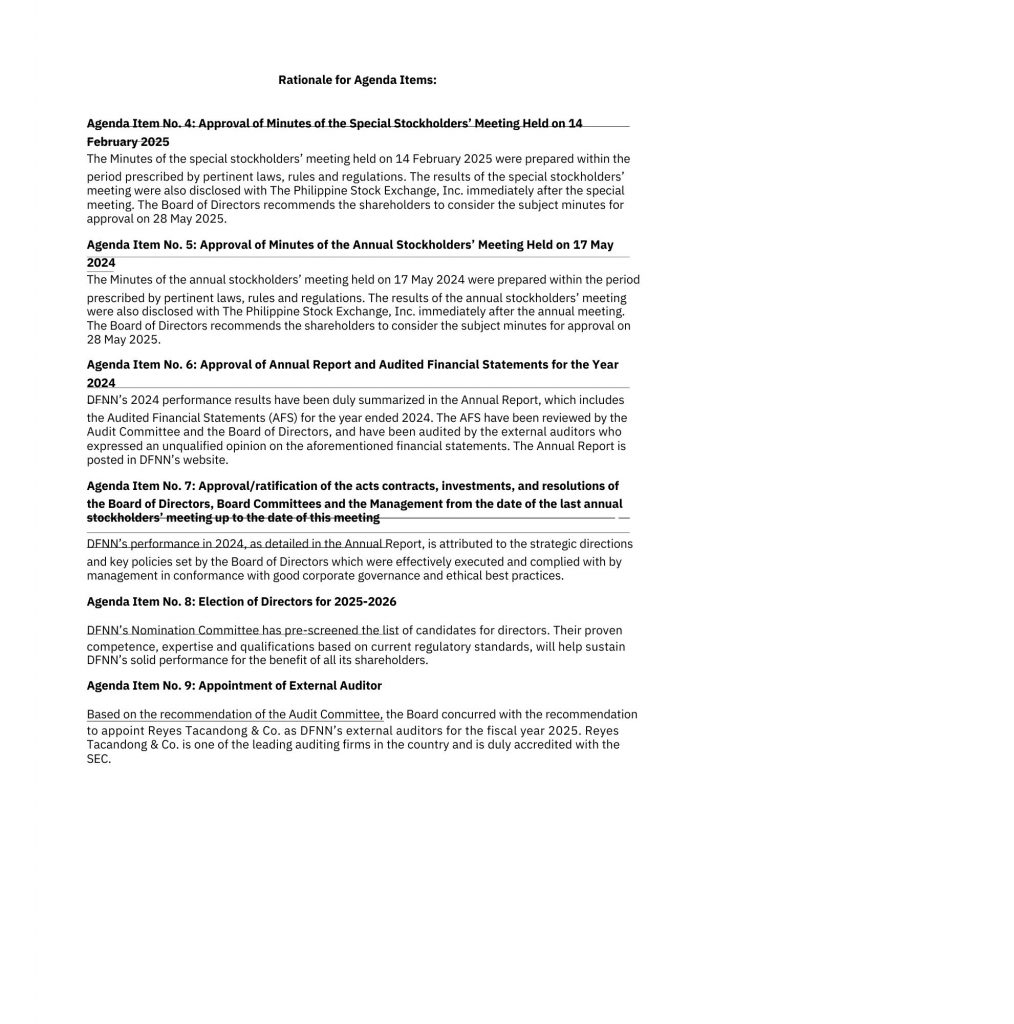 Rationale for Agenda Items:

Agenda Item No. 4: Approval of Minutes of the Special Stockholders' Meeting Held on 14 February 2025

The Minutes of the special stockholders' meeting held on 14 February 2025 were prepared within the period prescribed by pertinent laws, rules and regulations. The results of the special stockholders' meeting were also disclosed with The Philippine Stock Exchange, Inc. immediately after the special meeting. The Board of Directors recommends the shareholders to consider the subject minutes for approval on 28 May 2025.

Agenda Item No. 5: Approval of Minutes of the Annual Stockholders' Meeting Held on 17 May 2024

The Minutes of the annual stockholders' meeting held on 17 May 2024 were prepared within the period prescribed by pertinent laws, rules and regulations. The results of the annual stockholders' meeting were also disclosed with The Philippine Stock Exchange, Inc. immediately after the annual meeting. The Board of Directors recommends the shareholders to consider the subject minutes for approval on 28 May 2025.

Agenda Item No. 6: Approval of Annual Report and Audited Financial Statements for the Year 2024

DFNN's 2024 performance results have been duly summarized in the Annual Report, which includes the Audited Financial Statements (AFS) for the year ended 2024. The AFS have been reviewed by the Audit Committee and the Board of Directors, and have been audited by the external auditors who expressed an unqualified opinion on the aforementioned financial statements. The Annual Report is posted in DFNN's website.

Agenda Item No. 7: Approval/ratification of the acts contracts, investments, and resolutions of the Board of Directors, Board Committees and the Management from the date of the last annual stockholders' meeting up to the date of this meeting

DFNN's performance in 2024, as detailed in the Annual Report, is attributed to the strategic directions and key policies set by the Board of Directors which were effectively executed and complied with by management in conformance with good corporate governance and ethical best practices.

Agenda Item No. 8: Election of Directors for 2025-2026

DFNN's Nomination Committee has pre-screened the list of candidates for directors. Their proven competence, expertise and qualifications based on current regulatory standards, will help sustain DFNN's solid performance for the benefit of all its shareholders.

Agenda Item No. 9: Appointment of External Auditor

Based on the recommendation of the Audit Committee, the Board concurred with the recommendation to appoint Reyes Tacandong & Co. as DFNN's external auditors for the fiscal year 2025. Reyes Tacandong & Co. is one of the leading auditing firms in the country and is duly accredited with the SEC.